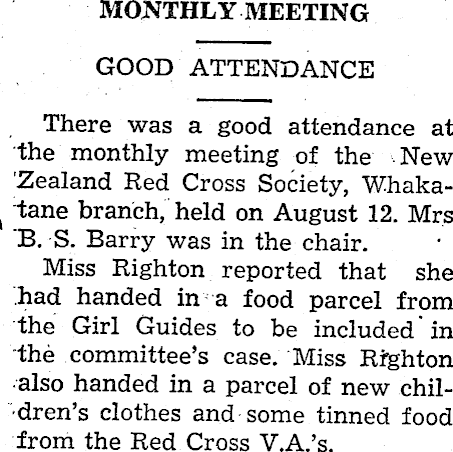 MONTHLY MEETING

GOOD ATTENDANCE

There was a good attendance at the monthly meeting of the New Zealand Red Cross Society, Whakatane branch, held on August 12. Mrs B. S. Barry was in the chair.

Miss Righton reported that she had handed in a food parcel from the Girl Guides to be included in the committee's case. Miss Righton also handed in a parcel of new children's clothes and some tinned food from the Red Cross V.A.'s.